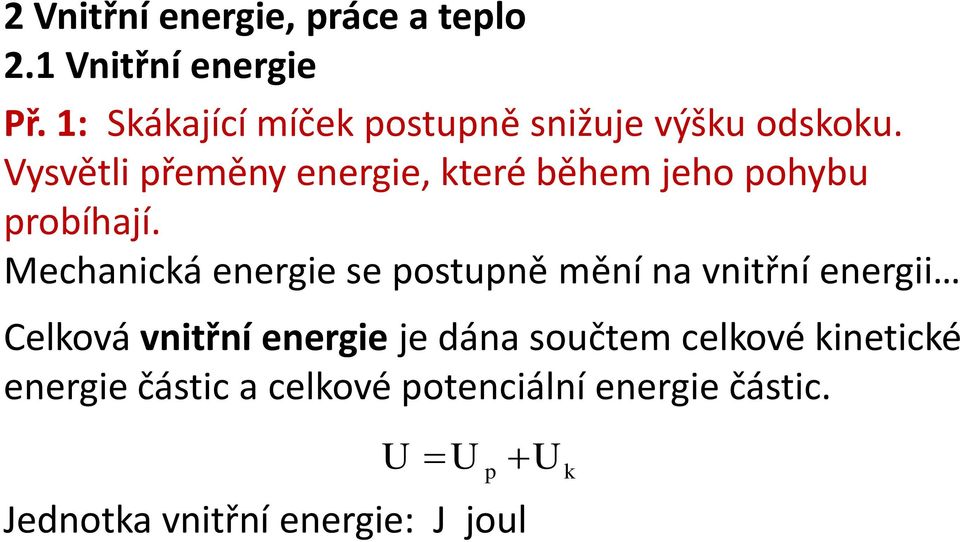 2 Vnitřní energie, práce a teplo
2.1 Vnitřní energie

Př. 1: Skákající míček postupně snižuje výšku odskoku. Vysvětli přeměny energie, které během jeho pohybu probíhají.

Mechanická energie se postupně mění na vnitřní energii…

Celková vnitřní energie je dána součtem celkové kinetické energie částic a celkové potenciální energie částic.

$U = U_p + U_k$

Jednotka vnitřní energie: J joul